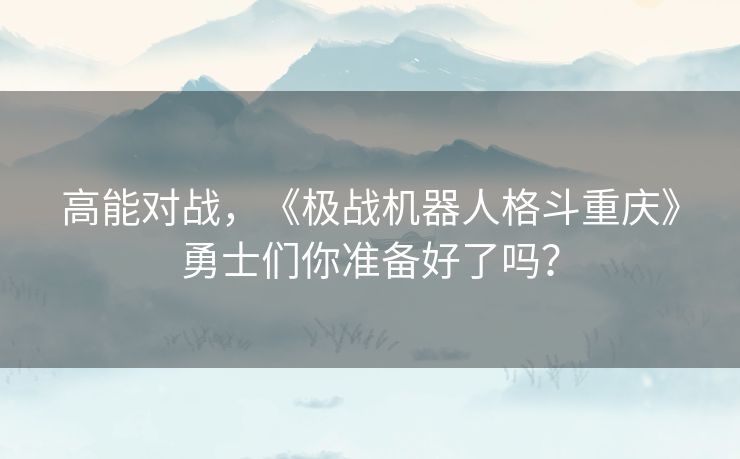 高能对战，《极战机器人格斗重庆》勇士们你准备好了吗？